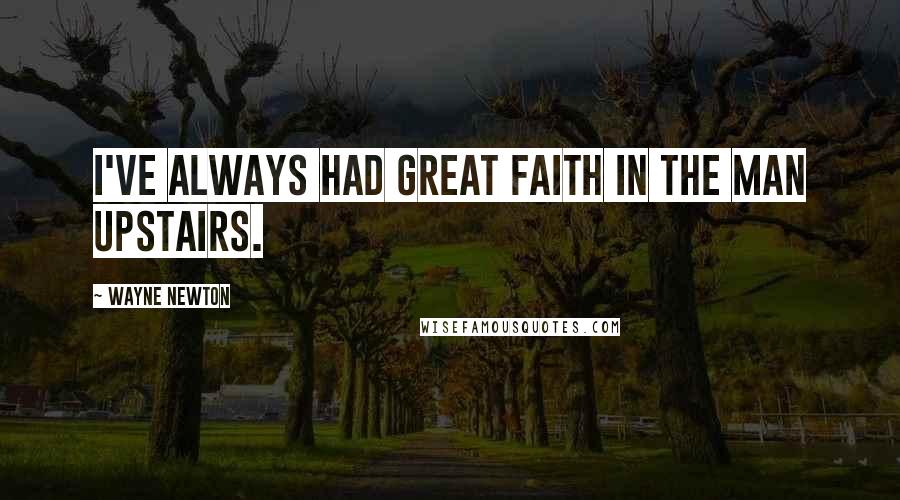 I'VE ALWAYS HAD GREAT FAITH IN THE MAN UPSTAIRS.

~ WAYNE NEWTON

WISEFAMOUSQUOTES.COM